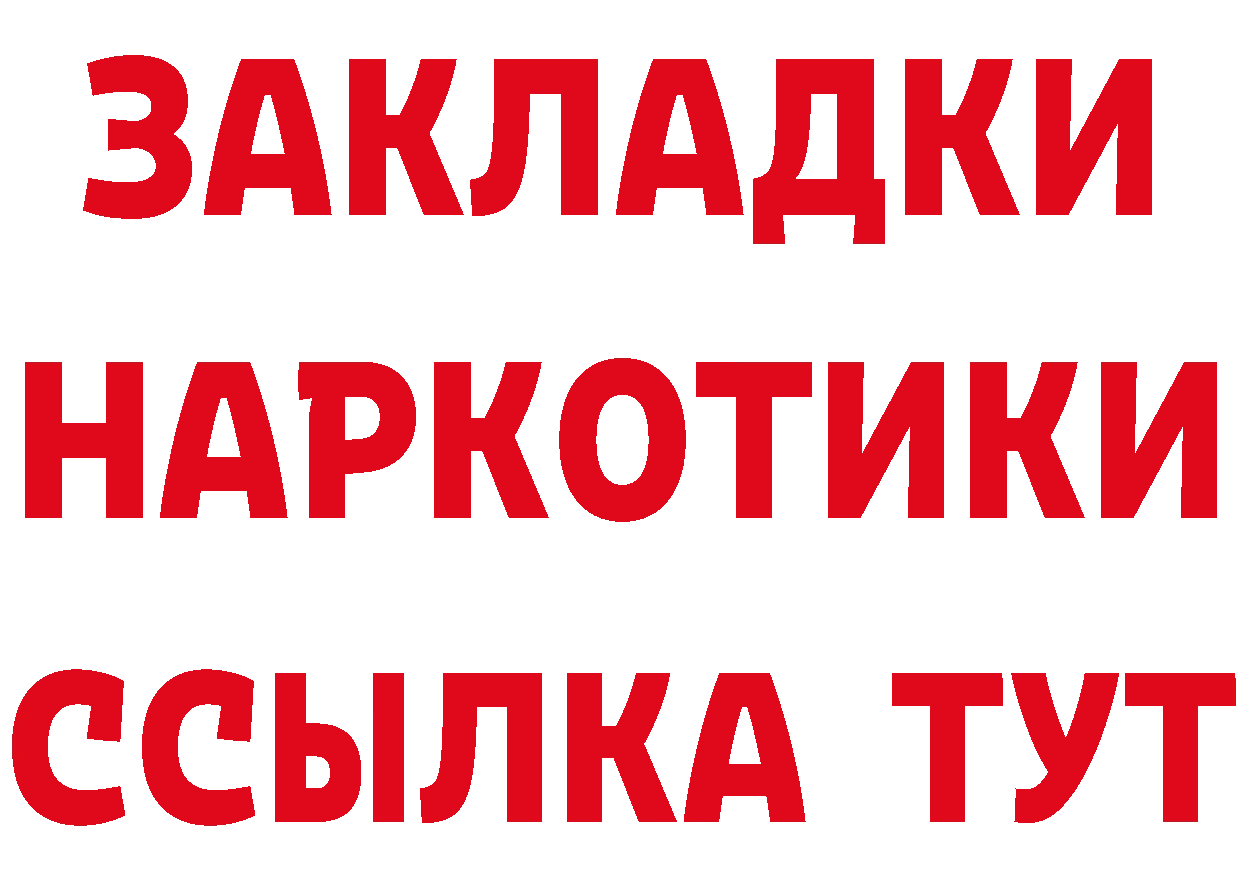 ЗАКЛАДКИ
НАРКОТИКИ
ССЫЛКА ТУТ